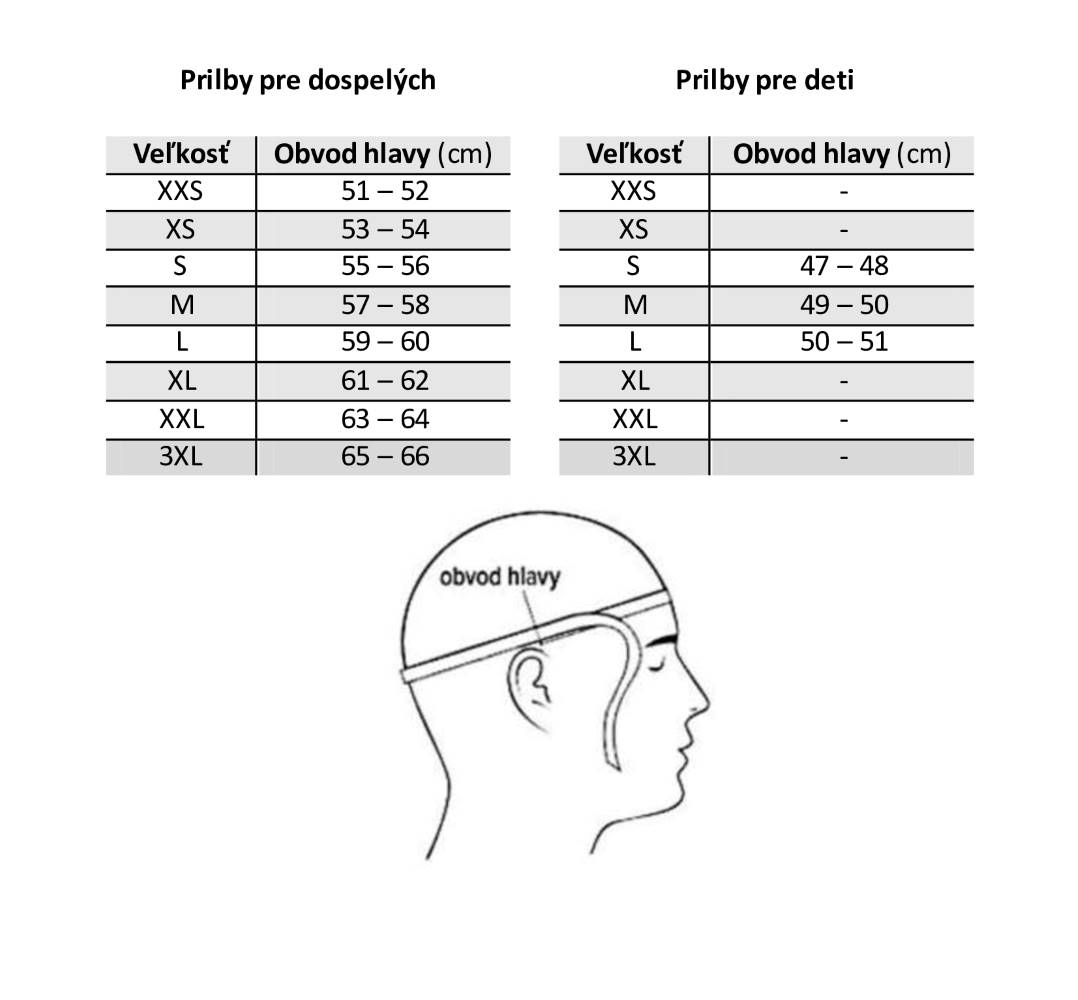 Prilby pre dospelých

| Veľkosť | Obvod hlavy (cm) |
|---|---|
| XXS | 51 – 52 |
| XS | 53 – 54 |
| S | 55 – 56 |
| M | 57 – 58 |
| L | 59 – 60 |
| XL | 61 – 62 |
| XXL | 63 – 64 |
| 3XL | 65 – 66 |

Prilby pre deti

| Veľkosť | Obvod hlavy (cm) |
|---|---|
| XXS | - |
| XS | - |
| S | 47 – 48 |
| M | 49 – 50 |
| L | 50 – 51 |
| XL | - |
| XXL | - |
| 3XL | - |

obvod hlavy